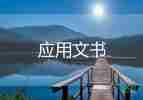 应用文书